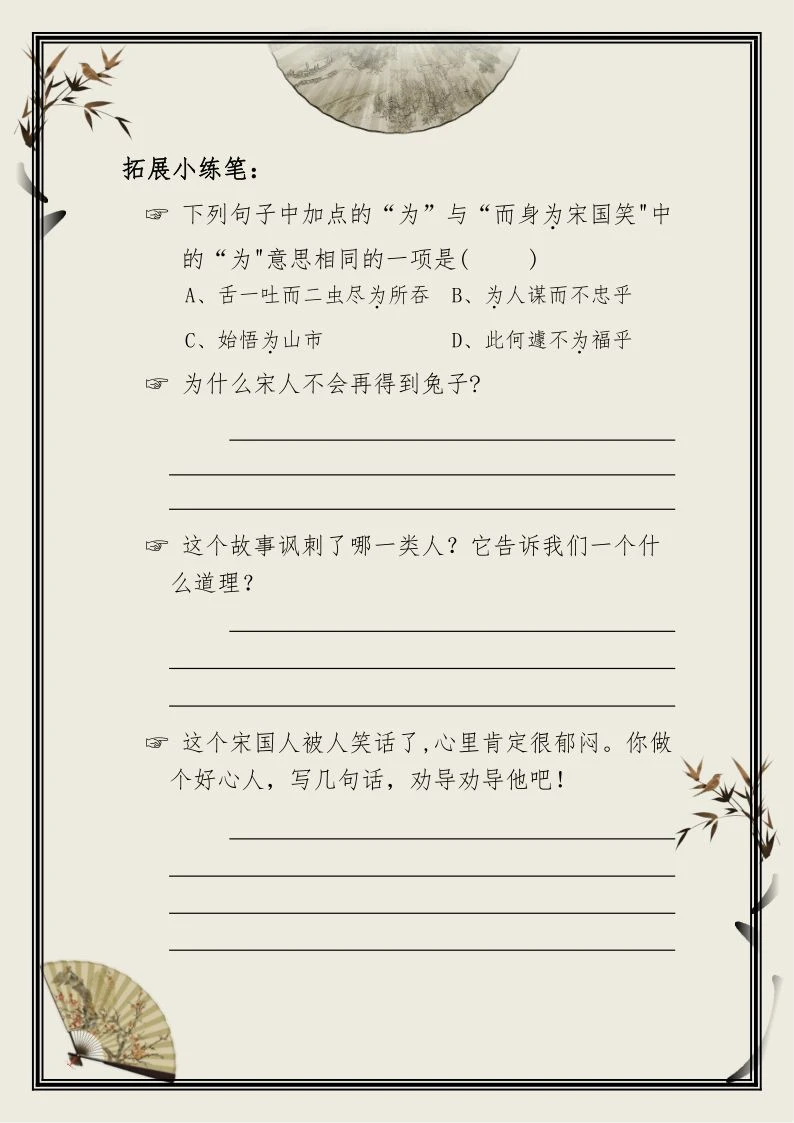 拓展小练笔：

☞ 下列句子中加点的“为”与“而身为宋国笑"中的“为"意思相同的一项是(　　)

A、舌一吐而二虫尽为所吞　B、为人谋而不忠乎

C、始悟为山市　　　　　　D、此何遽不为福乎

☞ 为什么宋人不会再得到兔子?

☞ 这个故事讽刺了哪一类人？它告诉我们一个什么道理？

☞ 这个宋国人被人笑话了,心里肯定很郁闷。你做个好心人，写几句话，劝导劝导他吧！